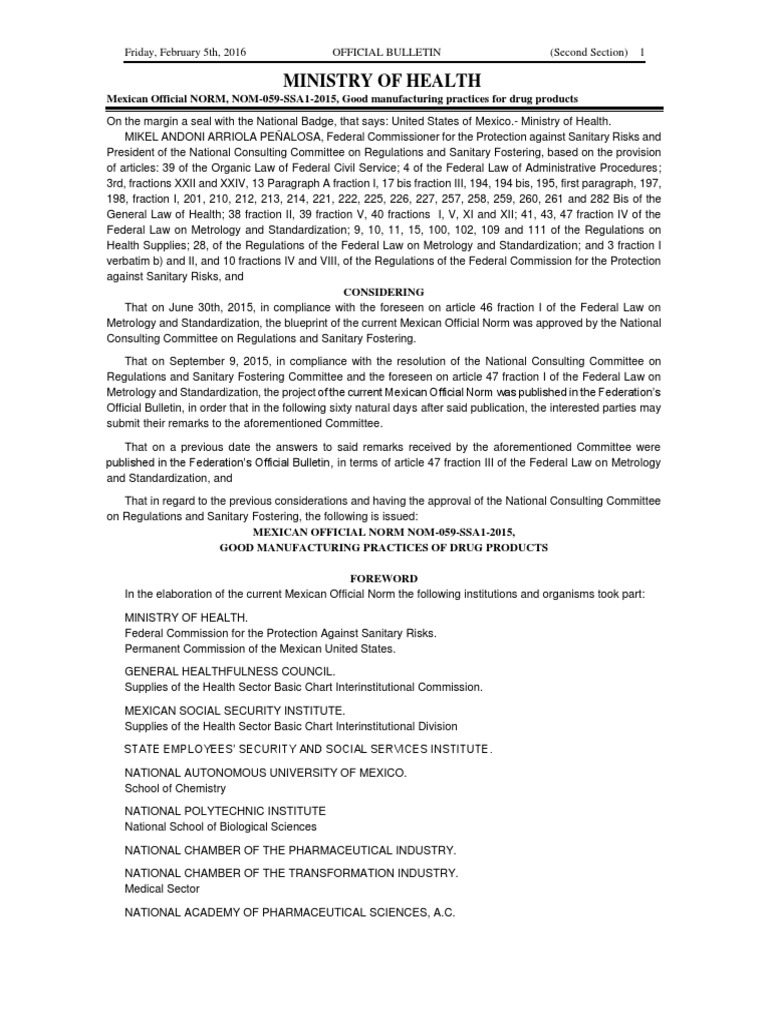 Friday, February 5th, 2016 OFFICIAL BULLETIN (Second Section) 1

MINISTRY OF HEALTH

Mexican Official NORM, NOM-059-SSA1-2015, Good manufacturing practices for drug products

On the margin a seal with the National Badge, that says: United States of Mexico.- Ministry of Health.

MIKEL ANDONI ARRIOLA PEÑALOSA, Federal Commissioner for the Protection against Sanitary Risks and President of the National Consulting Committee on Regulations and Sanitary Fostering, based on the provision of articles: 39 of the Organic Law of Federal Civil Service; 4 of the Federal Law of Administrative Procedures; 3rd, fractions XXII and XXIV, 13 Paragraph A fraction I, 17 bis fraction III, 194, 194 bis, 195, first paragraph, 197, 198, fraction I, 201, 210, 212, 213, 214, 221, 222, 225, 226, 227, 257, 258, 259, 260, 261 and 282 Bis of the General Law of Health; 38 fraction II, 39 fraction V, 40 fractions I, V, XI and XII; 41, 43, 47 fraction IV of the Federal Law on Metrology and Standardization; 9, 10, 11, 15, 100, 102, 109 and 111 of the Regulations on Health Supplies; 28, of the Regulations of the Federal Law on Metrology and Standardization; and 3 fraction I verbatim b) and II, and 10 fractions IV and VIII, of the Regulations of the Federal Commission for the Protection against Sanitary Risks, and

CONSIDERING

That on June 30th, 2015, in compliance with the foreseen on article 46 fraction I of the Federal Law on Metrology and Standardization, the blueprint of the current Mexican Official Norm was approved by the National Consulting Committee on Regulations and Sanitary Fostering.

That on September 9, 2015, in compliance with the resolution of the National Consulting Committee on Regulations and Sanitary Fostering Committee and the foreseen on article 47 fraction I of the Federal Law on Metrology and Standardization, the project of the current Mexican Official Norm was published in the Federation's Official Bulletin, in order that in the following sixty natural days after said publication, the interested parties may submit their remarks to the aforementioned Committee.

That on a previous date the answers to said remarks received by the aforementioned Committee were published in the Federation's Official Bulletin, in terms of article 47 fraction III of the Federal Law on Metrology and Standardization, and

That in regard to the previous considerations and having the approval of the National Consulting Committee on Regulations and Sanitary Fostering, the following is issued:

MEXICAN OFFICIAL NORM NOM-059-SSA1-2015,
GOOD MANUFACTURING PRACTICES OF DRUG PRODUCTS

FOREWORD

In the elaboration of the current Mexican Official Norm the following institutions and organisms took part:

MINISTRY OF HEALTH.
Federal Commission for the Protection Against Sanitary Risks.
Permanent Commission of the Mexican United States.

GENERAL HEALTHFULNESS COUNCIL.
Supplies of the Health Sector Basic Chart Interinstitutional Commission.

MEXICAN SOCIAL SECURITY INSTITUTE.
Supplies of the Health Sector Basic Chart Interinstitutional Division

STATE EMPLOYEES' SECURITY AND SOCIAL SERVICES INSTITUTE.

NATIONAL AUTONOMOUS UNIVERSITY OF MEXICO.
School of Chemistry

NATIONAL POLYTECHNIC INSTITUTE
National School of Biological Sciences

NATIONAL CHAMBER OF THE PHARMACEUTICAL INDUSTRY.

NATIONAL CHAMBER OF THE TRANSFORMATION INDUSTRY.
Medical Sector

NATIONAL ACADEMY OF PHARMACEUTICAL SCIENCES, A.C.